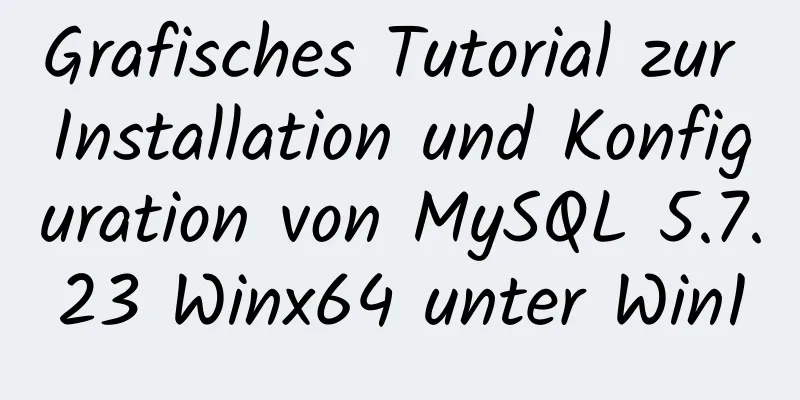 Grafisches Tutorial zur Installation und Konfiguration von MySQL 5.7.23 Winx64 unter Win1